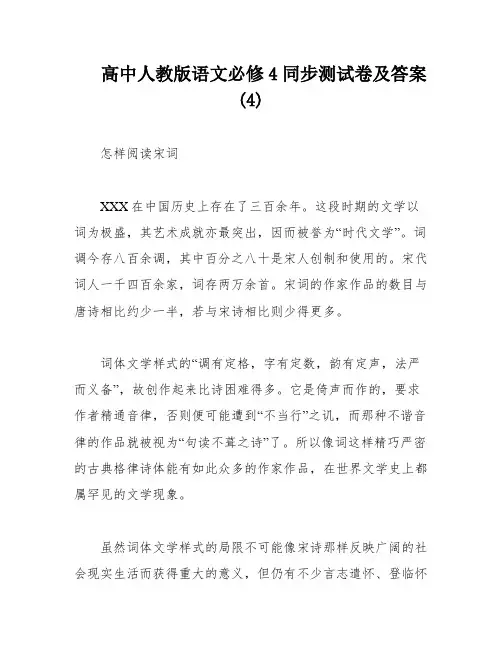 高中人教版语文必修4同步测试卷及答案(4)

怎样阅读宋词

XXX在中国历史上存在了三百余年。这段时期的文学以词为极盛，其艺术成就亦最突出，因而被誉为“时代文学”。词调今存八百余调，其中百分之八十是宋人创制和使用的。宋代词人一千四百余家，词存两万余首。宋词的作家作品的数目与唐诗相比约少一半，若与宋诗相比则少得更多。

词体文学样式的“调有定格，字有定数，韵有定声，法严而义备”，故创作起来比诗困难得多。它是倚声而作的，要求作者精通音律，否则便可能遭到“不当行”之讥，而那种不谐音律的作品就被视为“句读不葺之诗”了。所以像词这样精巧严密的古典格律诗体能有如此众多的作家作品，在世界文学史上都属罕见的文学现象。

虽然词体文学样式的局限不可能像宋诗那样反映广阔的社会现实生活而获得重大的意义，但仍有不少言志遣怀、登临怀